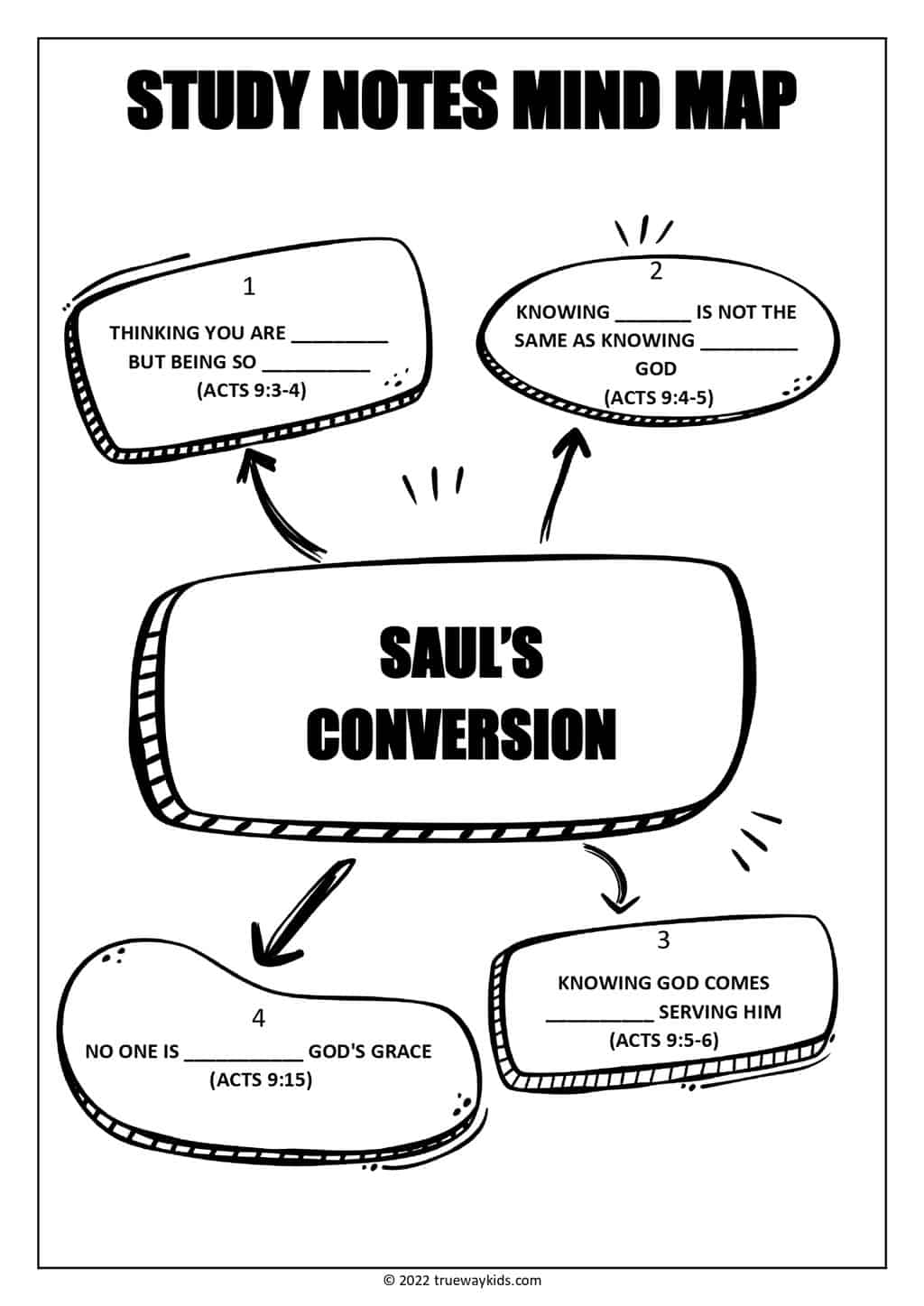 STUDY NOTES MIND MAP

1

THINKING YOU ARE _________ BUT BEING SO __________ (ACTS 9:3-4)

2

KNOWING _______ IS NOT THE SAME AS KNOWING _________ GOD (ACTS 9:4-5)

SAUL'S CONVERSION

4

NO ONE IS ___________ GOD'S GRACE (ACTS 9:15)

3

KNOWING GOD COMES __________ SERVING HIM (ACTS 9:5-6)

© 2022 truewaykids.com